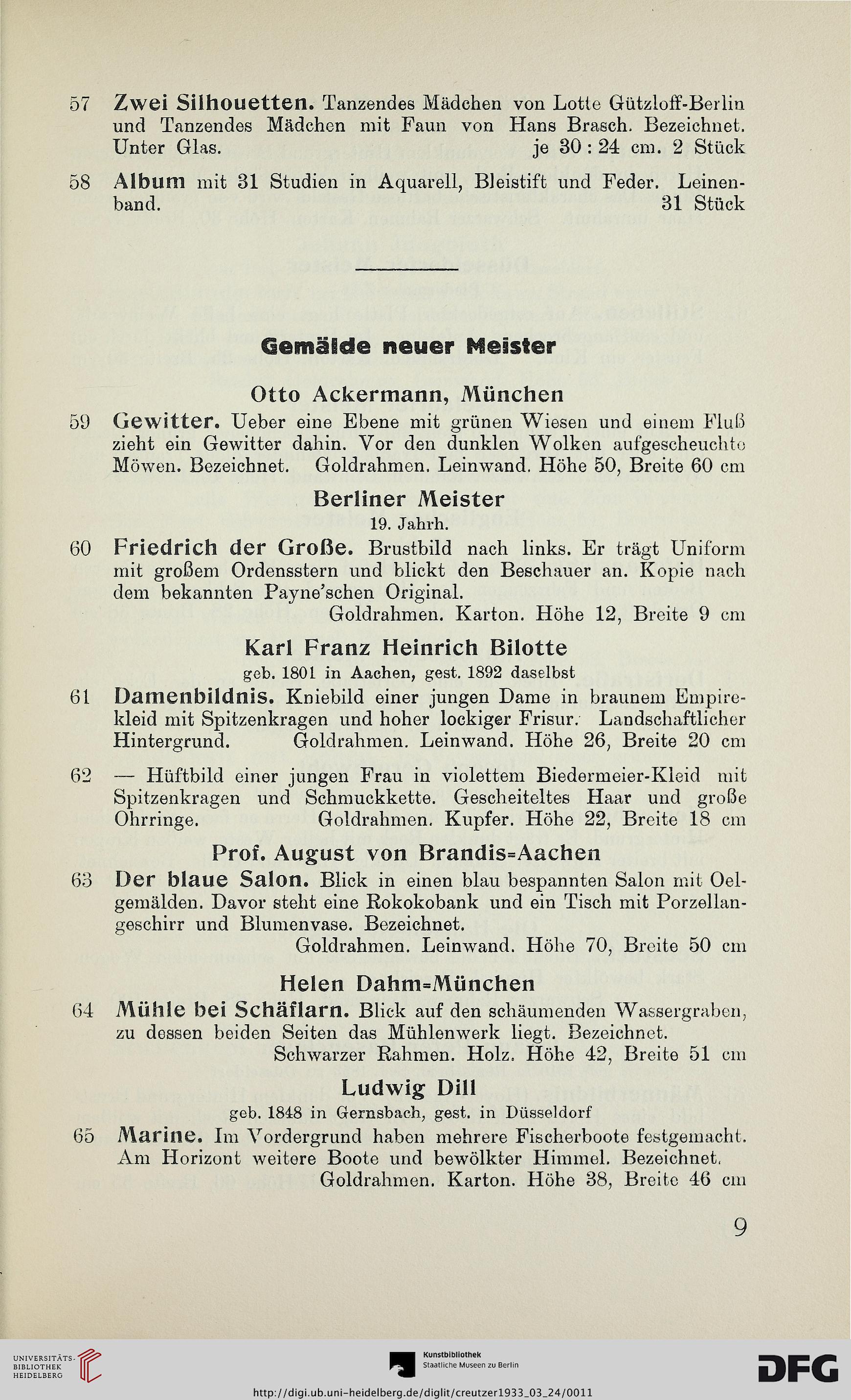 57 Zwei Silhouetten. Tanzendes Mädchen von Lotte Gützloff-Berlin und Tanzendes Mädchen mit Faun von Hans Brasch. Bezeichnet. Unter Glas. je 30 : 24 cm. 2 Stück

58 Album mit 31 Studien in Aquarell, Bleistift und Feder. Leinenband. 31 Stück

Gemälde neuer Meister

Otto Ackermann, München

59 Gewitter. Ueber eine Ebene mit grünen Wiesen und einem Fluß zieht ein Gewitter dahin. Vor den dunklen Wolken aufgescheuchte Möwen. Bezeichnet. Goldrahmen. Leinwand. Höhe 50, Breite 60 cm

Berliner Meister
19. Jahrh.

60 Friedrich der Große. Brustbild nach links. Er trägt Uniform mit großem Ordensstern und blickt den Beschauer an. Kopie nach dem bekannten Payne'schen Original.
Goldrahmen. Karton. Höhe 12, Breite 9 cm

Karl Franz Heinrich Bilotte
geb. 1801 in Aachen, gest. 1892 daselbst

61 Damenbildnis. Kniebild einer jungen Dame in braunem Empirekleid mit Spitzenkragen und hoher lockiger Frisur. Landschaftlicher Hintergrund. Goldrahmen. Leinwand. Höhe 26, Breite 20 cm

62 — Hüftbild einer jungen Frau in violettem Biedermeier-Kleid mit Spitzenkragen und Schmuckkette. Gescheiteltes Haar und große Ohrringe. Goldrahmen. Kupfer. Höhe 22, Breite 18 cm

Prof. August von Brandis=Aachen

63 Der blaue Salon. Blick in einen blau bespannten Salon mit Oelgemälden. Davor steht eine Rokokobank und ein Tisch mit Porzellangeschirr und Blumenvase. Bezeichnet.
Goldrahmen. Leinwand. Höhe 70, Breite 50 cm

Helen Dahm=München

64 Mühle bei Schäflarn. Blick auf den schäumenden Wassergraben, zu dessen beiden Seiten das Mühlenwerk liegt. Bezeichnet.
Schwarzer Rahmen. Holz. Höhe 42, Breite 51 cm

Ludwig Dill
geb. 1848 in Gernsbach, gest. in Düsseldorf

65 Marine. Im Vordergrund haben mehrere Fischerboote festgemacht. Am Horizont weitere Boote und bewölkter Himmel. Bezeichnet.
Goldrahmen. Karton. Höhe 38, Breite 46 cm

9

UNIVERSITÄTS-BIBLIOTHEK HEIDELBERG
Kunstbibliothek Staatliche Museen zu Berlin
DFG
http://digi.ub.uni-heidelberg.de/diglit/creutzer1933_03_24/0011